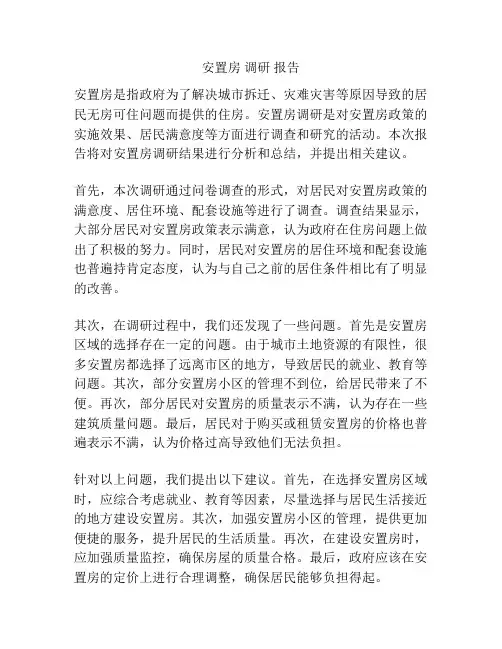 安置房 调研 报告

安置房是指政府为了解决城市拆迁、灾难灾害等原因导致的居民无房可住问题而提供的住房。安置房调研是对安置房政策的实施效果、居民满意度等方面进行调查和研究的活动。本次报告将对安置房调研结果进行分析和总结，并提出相关建议。

首先，本次调研通过问卷调查的形式，对居民对安置房政策的满意度、居住环境、配套设施等进行了调查。调查结果显示，大部分居民对安置房政策表示满意，认为政府在住房问题上做出了积极的努力。同时，居民对安置房的居住环境和配套设施也普遍持肯定态度，认为与自己之前的居住条件相比有了明显的改善。

其次，在调研过程中，我们还发现了一些问题。首先是安置房区域的选择存在一定的问题。由于城市土地资源的有限性，很多安置房都选择了远离市区的地方，导致居民的就业、教育等问题。其次，部分安置房小区的管理不到位，给居民带来了不便。再次，部分居民对安置房的质量表示不满，认为存在一些建筑质量问题。最后，居民对于购买或租赁安置房的价格也普遍表示不满，认为价格过高导致他们无法负担。

针对以上问题，我们提出以下建议。首先，在选择安置房区域时，应综合考虑就业、教育等因素，尽量选择与居民生活接近的地方建设安置房。其次，加强安置房小区的管理，提供更加便捷的服务，提升居民的生活质量。再次，在建设安置房时，应加强质量监控，确保房屋的质量合格。最后，政府应该在安置房的定价上进行合理调整，确保居民能够负担得起。